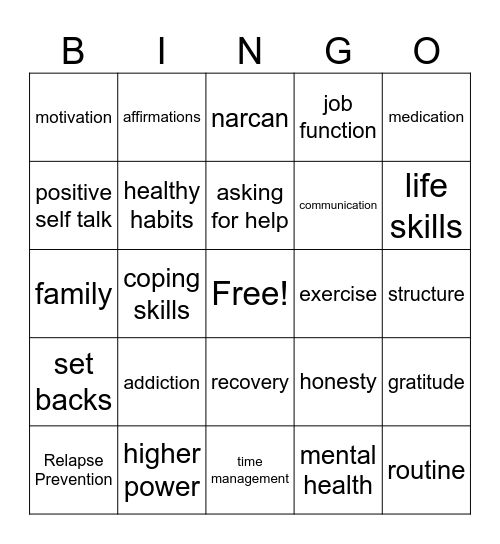 | B | I | N | G | O |
|---|---|---|---|---|
| motivation | affirmations | narcan | job function | medication |
| positive self talk | healthy habits | asking for help | communication | life skills |
| family | coping skills | Free! | exercise | structure |
| set backs | addiction | recovery | honesty | gratitude |
| Relapse Prevention | higher power | time management | mental health | routine |